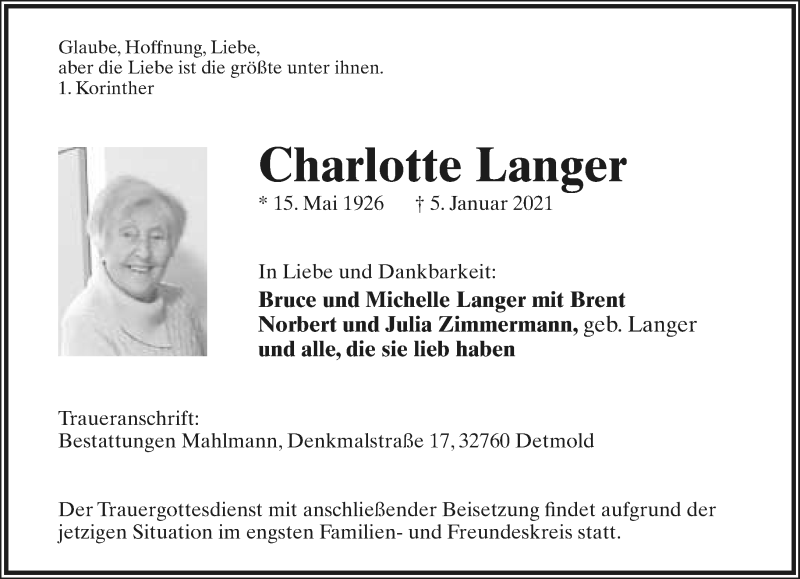 Glaube, Hoffnung, Liebe,
aber die Liebe ist die größte unter ihnen.
1. Korinther

Charlotte Langer

* 15. Mai 1926 † 5. Januar 2021

In Liebe und Dankbarkeit:
Bruce und Michelle Langer mit Brent
Norbert und Julia Zimmermann, geb. Langer
und alle, die sie lieb haben

Traueranschrift:
Bestattungen Mahlmann, Denkmalstraße 17, 32760 Detmold

Der Trauergottesdienst mit anschließender Beisetzung findet aufgrund der jetzigen Situation im engsten Familien- und Freundeskreis statt.